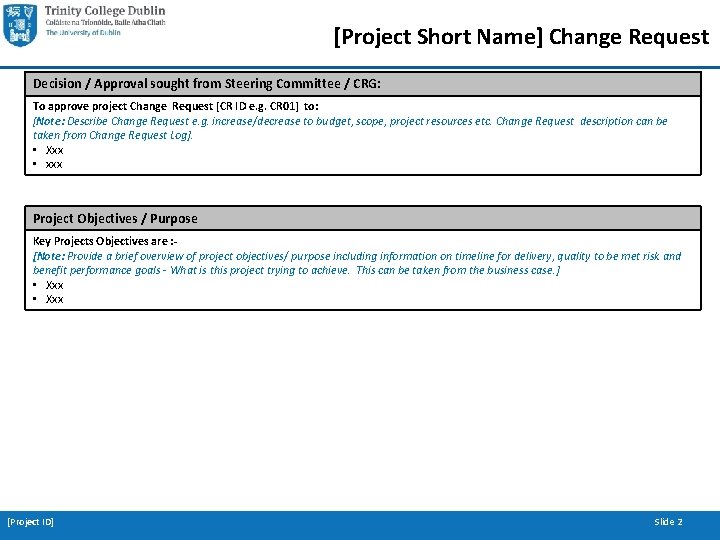 Trinity College Dublin
Coláiste na Tríonóide, Baile Átha Cliath
The University of Dublin

[Project Short Name] Change Request

Decision / Approval sought from Steering Committee / CRG:

To approve project Change Request [CR ID e.g. CR01] to:
[Note: Describe Change Request e.g. increase/decrease to budget, scope, project resources etc. Change Request description can be taken from Change Request Log].
• Xxx
• xxx

Project Objectives / Purpose

Key Projects Objectives are :-
[Note: Provide a brief overview of project objectives/ purpose including information on timeline for delivery, quality to be met risk and benefit performance goals - What is this project trying to achieve. This can be taken from the business case.]
• Xxx
• Xxx

[Project ID]

Slide 2